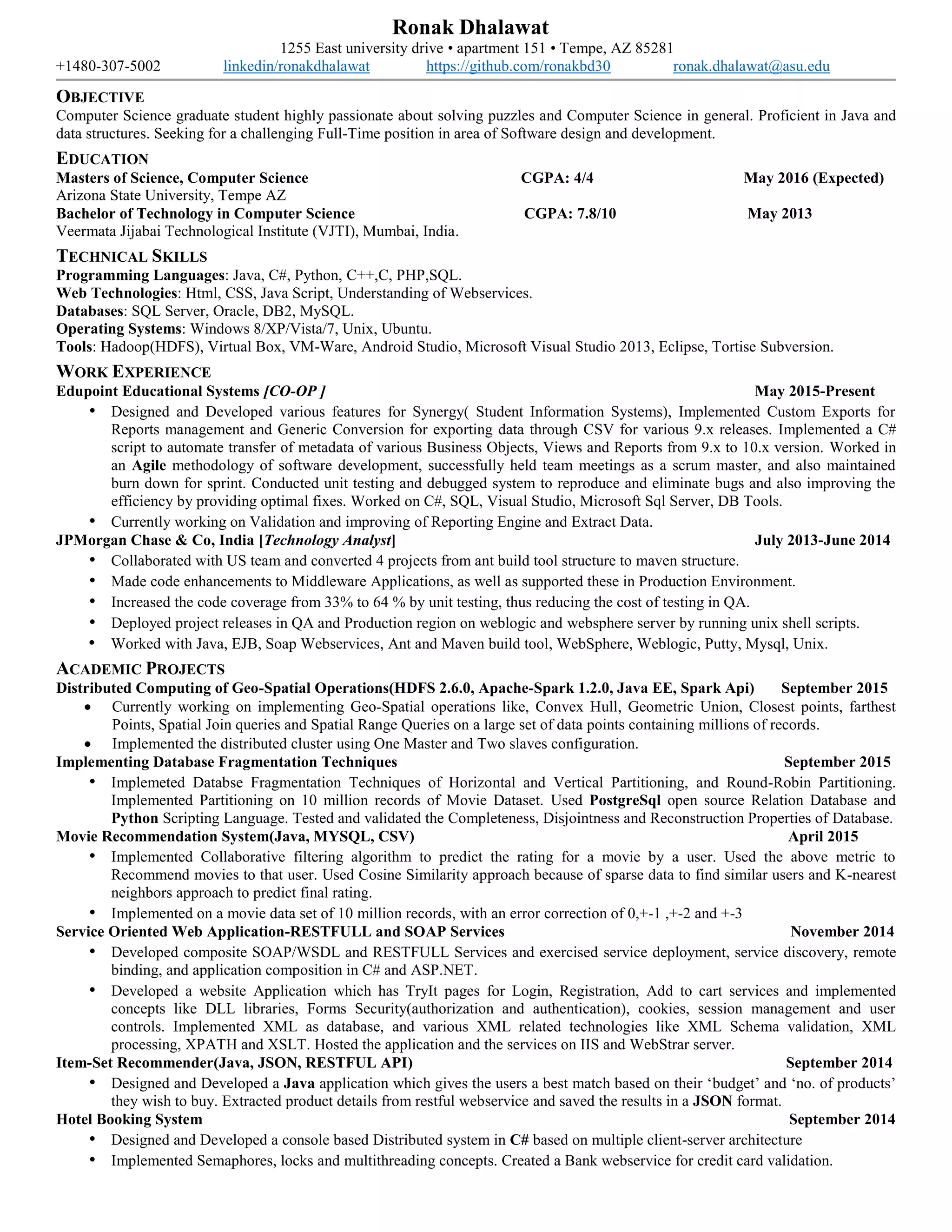 Ronak Dhalawat
1255 East university drive • apartment 151 • Tempe, AZ 85281
+1480-307-5002 linkedin/ronakdhalawat https://github.com/ronakbd30 ronak.dhalawat@asu.edu

OBJECTIVE
Computer Science graduate student highly passionate about solving puzzles and Computer Science in general. Proficient in Java and data structures. Seeking for a challenging Full-Time position in area of Software design and development.

EDUCATION
Masters of Science, Computer Science CGPA: 4/4 May 2016 (Expected)
Arizona State University, Tempe AZ
Bachelor of Technology in Computer Science CGPA: 7.8/10 May 2013
Veermata Jijabai Technological Institute (VJTI), Mumbai, India.

TECHNICAL SKILLS
Programming Languages: Java, C#, Python, C++,C, PHP,SQL.
Web Technologies: Html, CSS, Java Script, Understanding of Webservices.
Databases: SQL Server, Oracle, DB2, MySQL.
Operating Systems: Windows 8/XP/Vista/7, Unix, Ubuntu.
Tools: Hadoop(HDFS), Virtual Box, VM-Ware, Android Studio, Microsoft Visual Studio 2013, Eclipse, Tortise Subversion.

WORK EXPERIENCE
Edupoint Educational Systems [CO-OP ] May 2015-Present
• Designed and Developed various features for Synergy( Student Information Systems), Implemented Custom Exports for Reports management and Generic Conversion for exporting data through CSV for various 9.x releases. Implemented a C# script to automate transfer of metadata of various Business Objects, Views and Reports from 9.x to 10.x version. Worked in an Agile methodology of software development, successfully held team meetings as a scrum master, and also maintained burn down for sprint. Conducted unit testing and debugged system to reproduce and eliminate bugs and also improving the efficiency by providing optimal fixes. Worked on C#, SQL, Visual Studio, Microsoft Sql Server, DB Tools.
• Currently working on Validation and improving of Reporting Engine and Extract Data.
JPMorgan Chase & Co, India [Technology Analyst] July 2013-June 2014
• Collaborated with US team and converted 4 projects from ant build tool structure to maven structure.
• Made code enhancements to Middleware Applications, as well as supported these in Production Environment.
• Increased the code coverage from 33% to 64 % by unit testing, thus reducing the cost of testing in QA.
• Deployed project releases in QA and Production region on weblogic and websphere server by running unix shell scripts.
• Worked with Java, EJB, Soap Webservices, Ant and Maven build tool, WebSphere, Weblogic, Putty, Mysql, Unix.

ACADEMIC PROJECTS
Distributed Computing of Geo-Spatial Operations(HDFS 2.6.0, Apache-Spark 1.2.0, Java EE, Spark Api) September 2015
• Currently working on implementing Geo-Spatial operations like, Convex Hull, Geometric Union, Closest points, farthest Points, Spatial Join queries and Spatial Range Queries on a large set of data points containing millions of records.
• Implemented the distributed cluster using One Master and Two slaves configuration.
Implementing Database Fragmentation Techniques September 2015
• Implemeted Databse Fragmentation Techniques of Horizontal and Vertical Partitioning, and Round-Robin Partitioning. Implemented Partitioning on 10 million records of Movie Dataset. Used PostgreSql open source Relation Database and Python Scripting Language. Tested and validated the Completeness, Disjointness and Reconstruction Properties of Database.
Movie Recommendation System(Java, MYSQL, CSV) April 2015
• Implemented Collaborative filtering algorithm to predict the rating for a movie by a user. Used the above metric to Recommend movies to that user. Used Cosine Similarity approach because of sparse data to find similar users and K-nearest neighbors approach to predict final rating.
• Implemented on a movie data set of 10 million records, with an error correction of 0,+-1 ,+-2 and +-3
Service Oriented Web Application-RESTFULL and SOAP Services November 2014
• Developed composite SOAP/WSDL and RESTFULL Services and exercised service deployment, service discovery, remote binding, and application composition in C# and ASP.NET.
• Developed a website Application which has TryIt pages for Login, Registration, Add to cart services and implemented concepts like DLL libraries, Forms Security(authorization and authentication), cookies, session management and user controls. Implemented XML as database, and various XML related technologies like XML Schema validation, XML processing, XPATH and XSLT. Hosted the application and the services on IIS and WebStrar server.
Item-Set Recommender(Java, JSON, RESTFUL API) September 2014
• Designed and Developed a Java application which gives the users a best match based on their ‘budget’ and ‘no. of products’ they wish to buy. Extracted product details from restful webservice and saved the results in a JSON format.
Hotel Booking System September 2014
• Designed and Developed a console based Distributed system in C# based on multiple client-server architecture
• Implemented Semaphores, locks and multithreading concepts. Created a Bank webservice for credit card validation.